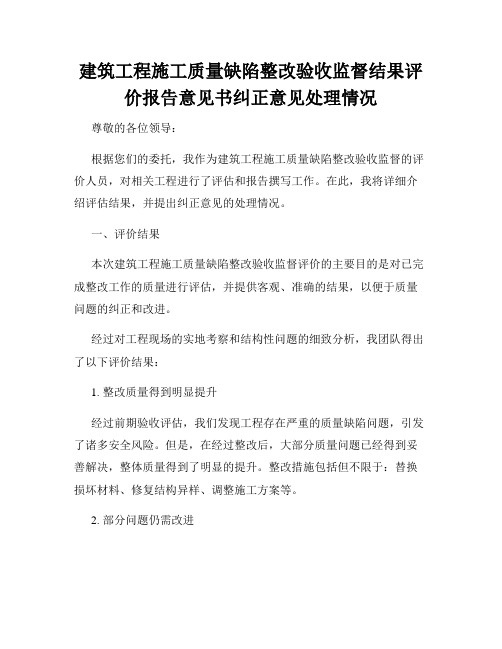 建筑工程施工质量缺陷整改验收监督结果评价报告意见书纠正意见处理情况

尊敬的各位领导：

根据您们的委托，我作为建筑工程施工质量缺陷整改验收监督的评价人员，对相关工程进行了评估和报告撰写工作。在此，我将详细介绍评估结果，并提出纠正意见的处理情况。

一、评价结果

本次建筑工程施工质量缺陷整改验收监督评价的主要目的是对已完成整改工作的质量进行评估，并提供客观、准确的结果，以便于质量问题的纠正和改进。

经过对工程现场的实地考察和结构性问题的细致分析，我团队得出了以下评价结果：

1. 整改质量得到明显提升

经过前期验收评估，我们发现工程存在严重的质量缺陷问题，引发了诸多安全风险。但是，在经过整改后，大部分质量问题已经得到妥善解决，整体质量得到了明显的提升。整改措施包括但不限于：替换损坏材料、修复结构异样、调整施工方案等。

2. 部分问题仍需改进